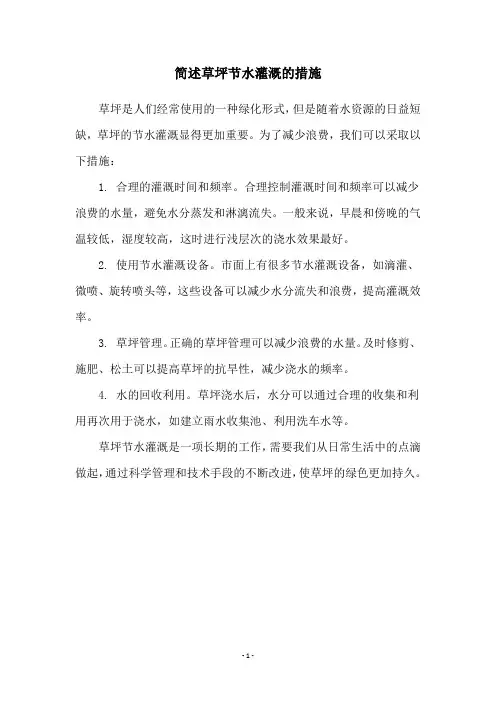 简述草坪节水灌溉的措施

草坪是人们经常使用的一种绿化形式，但是随着水资源的日益短缺，草坪的节水灌溉显得更加重要。为了减少浪费，我们可以采取以下措施：

1. 合理的灌溉时间和频率。合理控制灌溉时间和频率可以减少浪费的水量，避免水分蒸发和淋漓流失。一般来说，早晨和傍晚的气温较低，湿度较高，这时进行浅层次的浇水效果最好。

2. 使用节水灌溉设备。市面上有很多节水灌溉设备，如滴灌、微喷、旋转喷头等，这些设备可以减少水分流失和浪费，提高灌溉效率。

3. 草坪管理。正确的草坪管理可以减少浪费的水量。及时修剪、施肥、松土可以提高草坪的抗旱性，减少浇水的频率。

4. 水的回收利用。草坪浇水后，水分可以通过合理的收集和利用再次用于浇水，如建立雨水收集池、利用洗车水等。

草坪节水灌溉是一项长期的工作，需要我们从日常生活中的点滴做起，通过科学管理和技术手段的不断改进，使草坪的绿色更加持久。

- 1 -